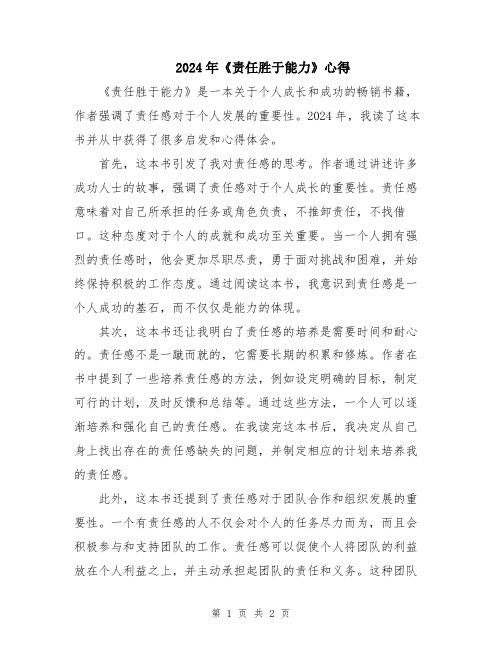 2024年《责任胜于能力》心得

《责任胜于能力》是一本关于个人成长和成功的畅销书籍，作者强调了责任感对于个人发展的重要性。2024年，我读了这本书并从中获得了很多启发和心得体会。

首先，这本书引发了我对责任感的思考。作者通过讲述许多成功人士的故事，强调了责任感对于个人成长的重要性。责任感意味着对自己所承担的任务或角色负责，不推卸责任，不找借口。这种态度对于个人的成就和成功至关重要。当一个人拥有强烈的责任感时，他会更加尽职尽责，勇于面对挑战和困难，并始终保持积极的工作态度。通过阅读这本书，我意识到责任感是一个人成功的基石，而不仅仅是能力的体现。

其次，这本书还让我明白了责任感的培养是需要时间和耐心的。责任感不是一蹴而就的，它需要长期的积累和修炼。作者在书中提到了一些培养责任感的方法，例如设定明确的目标，制定可行的计划，及时反馈和总结等。通过这些方法，一个人可以逐渐培养和强化自己的责任感。在我读完这本书后，我决定从自己身上找出存在的责任感缺失的问题，并制定相应的计划来培养我的责任感。

此外，这本书还提到了责任感对于团队合作和组织发展的重要性。一个有责任感的人不仅会对个人的任务尽力而为，而且会积极参与和支持团队的工作。责任感可以促使个人将团队的利益放在个人利益之上，并主动承担起团队的责任和义务。这种团队

第 1 页 共 2 页